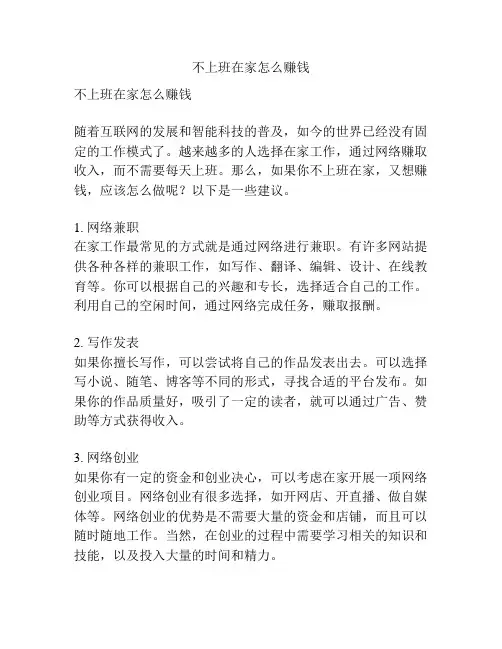 不上班在家怎么赚钱

不上班在家怎么赚钱

随着互联网的发展和智能科技的普及，如今的世界已经没有固定的工作模式了。越来越多的人选择在家工作，通过网络赚取收入，而不需要每天上班。那么，如果你不上班在家，又想赚钱，应该怎么做呢？以下是一些建议。

1. 网络兼职
在家工作最常见的方式就是通过网络进行兼职。有许多网站提供各种各样的兼职工作，如写作、翻译、编辑、设计、在线教育等。你可以根据自己的兴趣和专长，选择适合自己的工作。利用自己的空闲时间，通过网络完成任务，赚取报酬。

2. 写作发表
如果你擅长写作，可以尝试将自己的作品发表出去。可以选择写小说、随笔、博客等不同的形式，寻找合适的平台发布。如果你的作品质量好，吸引了一定的读者，就可以通过广告、赞助等方式获得收入。

3. 网络创业
如果你有一定的资金和创业决心，可以考虑在家开展一项网络创业项目。网络创业有很多选择，如开网店、开直播、做自媒体等。网络创业的优势是不需要大量的资金和店铺，而且可以随时随地工作。当然，在创业的过程中需要学习相关的知识和技能，以及投入大量的时间和精力。